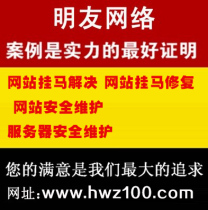 明友网络
案例是实力的最好证明

网站挂马解决 网站挂马修复
网站安全维护
服务器安全维护

您的满意是我们最大的追求
网址:www.hwz100.com